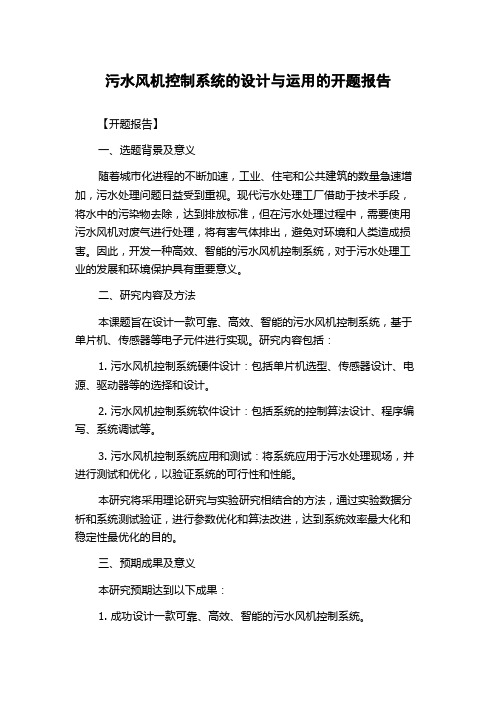 污水风机控制系统的设计与运用的开题报告

【开题报告】

一、选题背景及意义

随着城市化进程的不断加速，工业、住宅和公共建筑的数量急速增加，污水处理问题日益受到重视。现代污水处理工厂借助于技术手段，将水中的污染物去除，达到排放标准，但在污水处理过程中，需要使用污水风机对废气进行处理，将有害气体排出，避免对环境和人类造成损害。因此，开发一种高效、智能的污水风机控制系统，对于污水处理工业的发展和环境保护具有重要意义。

二、研究内容及方法

本课题旨在设计一款可靠、高效、智能的污水风机控制系统，基于单片机、传感器等电子元件进行实现。研究内容包括：

1. 污水风机控制系统硬件设计：包括单片机选型、传感器设计、电源、驱动器等的选择和设计。

2. 污水风机控制系统软件设计：包括系统的控制算法设计、程序编写、系统调试等。

3. 污水风机控制系统应用和测试：将系统应用于污水处理现场，并进行测试和优化，以验证系统的可行性和性能。

本研究将采用理论研究与实验研究相结合的方法，通过实验数据分析和系统测试验证，进行参数优化和算法改进，达到系统效率最大化和稳定性最优化的目的。

三、预期成果及意义

本研究预期达到以下成果：

1. 成功设计一款可靠、高效、智能的污水风机控制系统。